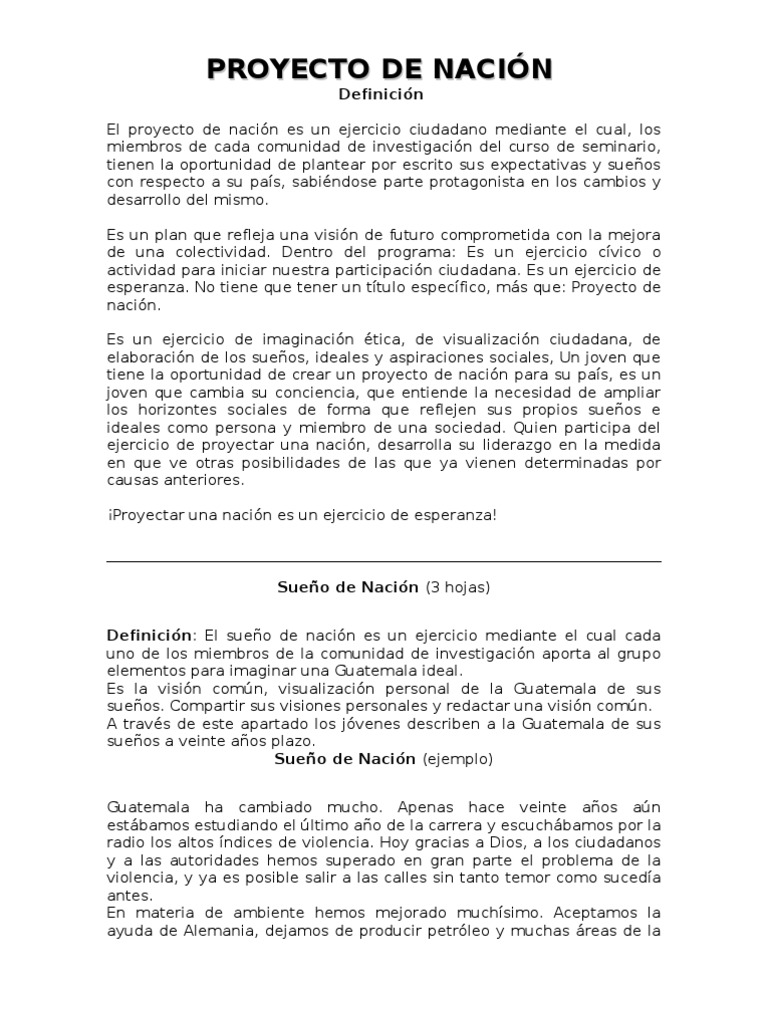 PROYECTO DE NACIÓN
Definición

El proyecto de nación es un ejercicio ciudadano mediante el cual, los miembros de cada comunidad de investigación del curso de seminario, tienen la oportunidad de plantear por escrito sus expectativas y sueños con respecto a su país, sabiéndose parte protagonista en los cambios y desarrollo del mismo.

Es un plan que refleja una visión de futuro comprometida con la mejora de una colectividad. Dentro del programa: Es un ejercicio cívico o actividad para iniciar nuestra participación ciudadana. Es un ejercicio de esperanza. No tiene que tener un título específico, más que: Proyecto de nación.

Es un ejercicio de imaginación ética, de visualización ciudadana, de elaboración de los sueños, ideales y aspiraciones sociales, Un joven que tiene la oportunidad de crear un proyecto de nación para su país, es un joven que cambia su conciencia, que entiende la necesidad de ampliar los horizontes sociales de forma que reflejen sus propios sueños e ideales como persona y miembro de una sociedad. Quien participa del ejercicio de proyectar una nación, desarrolla su liderazgo en la medida en que ve otras posibilidades de las que ya vienen determinadas por causas anteriores.

¡Proyectar una nación es un ejercicio de esperanza!

Sueño de Nación (3 hojas)

Definición: El sueño de nación es un ejercicio mediante el cual cada uno de los miembros de la comunidad de investigación aporta al grupo elementos para imaginar una Guatemala ideal.
Es la visión común, visualización personal de la Guatemala de sus sueños. Compartir sus visiones personales y redactar una visión común.
A través de este apartado los jóvenes describen a la Guatemala de sus sueños a veinte años plazo.
Sueño de Nación (ejemplo)

Guatemala ha cambiado mucho. Apenas hace veinte años aún estábamos estudiando el último año de la carrera y escuchábamos por la radio los altos índices de violencia. Hoy gracias a Dios, a los ciudadanos y a las autoridades hemos superado en gran parte el problema de la violencia, y ya es posible salir a las calles sin tanto temor como sucedía antes.
En materia de ambiente hemos mejorado muchísimo. Aceptamos la ayuda de Alemania, dejamos de producir petróleo y muchas áreas de la